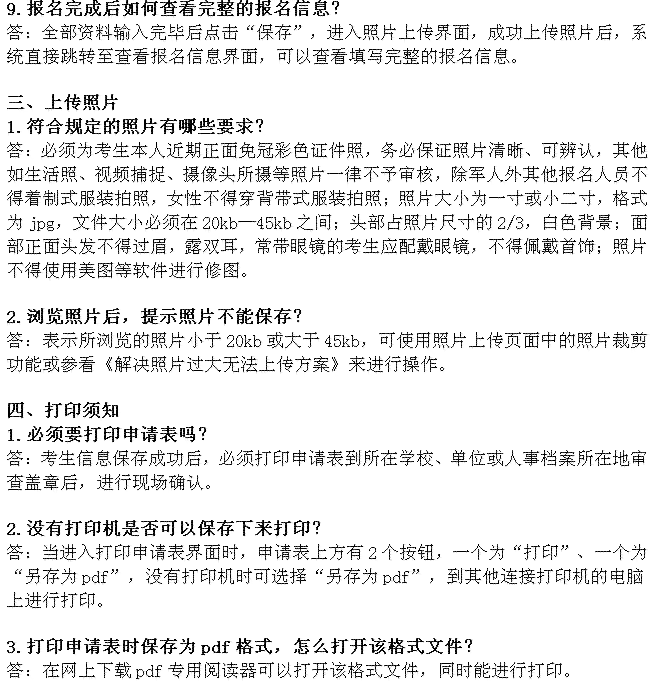 9. 报名完成后如何查看完整的报名信息？
答：全部资料输入完毕后点击“保存”，进入照片上传界面，成功上传照片后，系统直接跳转至查看报名信息界面，可以查看填写完整的报名信息。

三、上传照片
1. 符合规定的照片有哪些要求？
答：必须为考生本人近期正面免冠彩色证件照，务必保证照片清晰、可辨认，其他如生活照、视频捕捉、摄像头所摄等照片一律不予审核，除军人外其他报名人员不得着制式服装拍照，女性不得穿背带式服装拍照；照片大小为一寸或小二寸，格式为 jpg，文件大小必须在 20kb—45kb 之间；头部占照片尺寸的 2/3，白色背景；面部正面头发不得过眉，露双耳，常带眼镜的考生应配戴眼镜，不得佩戴首饰；照片不得使用美图等软件进行修图。

2. 浏览照片后，提示照片不能保存？
答：表示所浏览的照片小于 20kb 或大于 45kb，可使用照片上传页面中的照片裁剪功能或参看《解决照片过大无法上传方案》来进行操作。

四、打印须知
1. 必须要打印申请表吗？
答：考生信息保存成功后，必须打印申请表到所在学校、单位或人事档案所在地审查盖章后，进行现场确认。

2. 没有打印机是否可以保存下来打印？
答：当进入打印申请表界面时，申请表上方有 2 个按钮，一个为“打印”、一个为“另存为 pdf”，没有打印机时可选择“另存为 pdf”，到其他连接打印机的电脑上进行打印。

3. 打印申请表时保存为 pdf 格式，怎么打开该格式文件？
答：在网上下载 pdf 专用阅读器可以打开该格式文件，同时能进行打印。